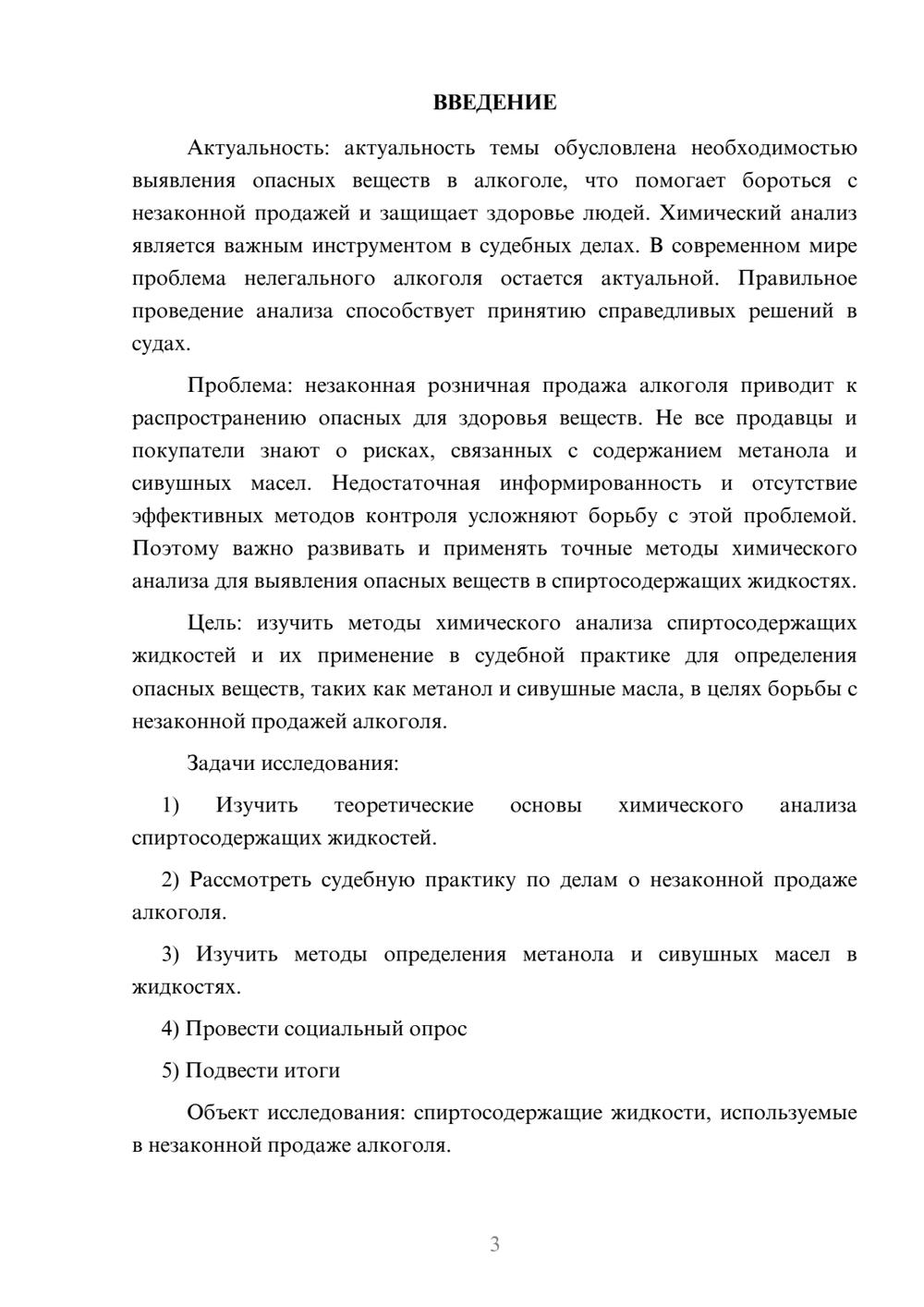 ВВЕДЕНИЕ

Актуальность: актуальность темы обусловлена необходимостью выявления опасных веществ в алкоголе, что помогает бороться с незаконной продажей и защищает здоровье людей. Химический анализ является важным инструментом в судебных делах. В современном мире проблема нелегального алкоголя остается актуальной. Правильное проведение анализа способствует принятию справедливых решений в судах.

Проблема: незаконная розничная продажа алкоголя приводит к распространению опасных для здоровья веществ. Не все продавцы и покупатели знают о рисках, связанных с содержанием метанола и сивушных масел. Недостаточная информированность и отсутствие эффективных методов контроля усложняют борьбу с этой проблемой. Поэтому важно развивать и применять точные методы химического анализа для выявления опасных веществ в спиртосодержащих жидкостях.

Цель: изучить методы химического анализа спиртосодержащих жидкостей и их применение в судебной практике для определения опасных веществ, таких как метанол и сивушные масла, в целях борьбы с незаконной продажей алкоголя.

Задачи исследования:

1) Изучить теоретические основы химического анализа спиртосодержащих жидкостей.

2) Рассмотреть судебную практику по делам о незаконной продаже алкоголя.

3) Изучить методы определения метанола и сивушных масел в жидкостях.

4) Провести социальный опрос

5) Подвести итоги

Объект исследования: спиртосодержащие жидкости, используемые в незаконной продаже алкоголя.

3